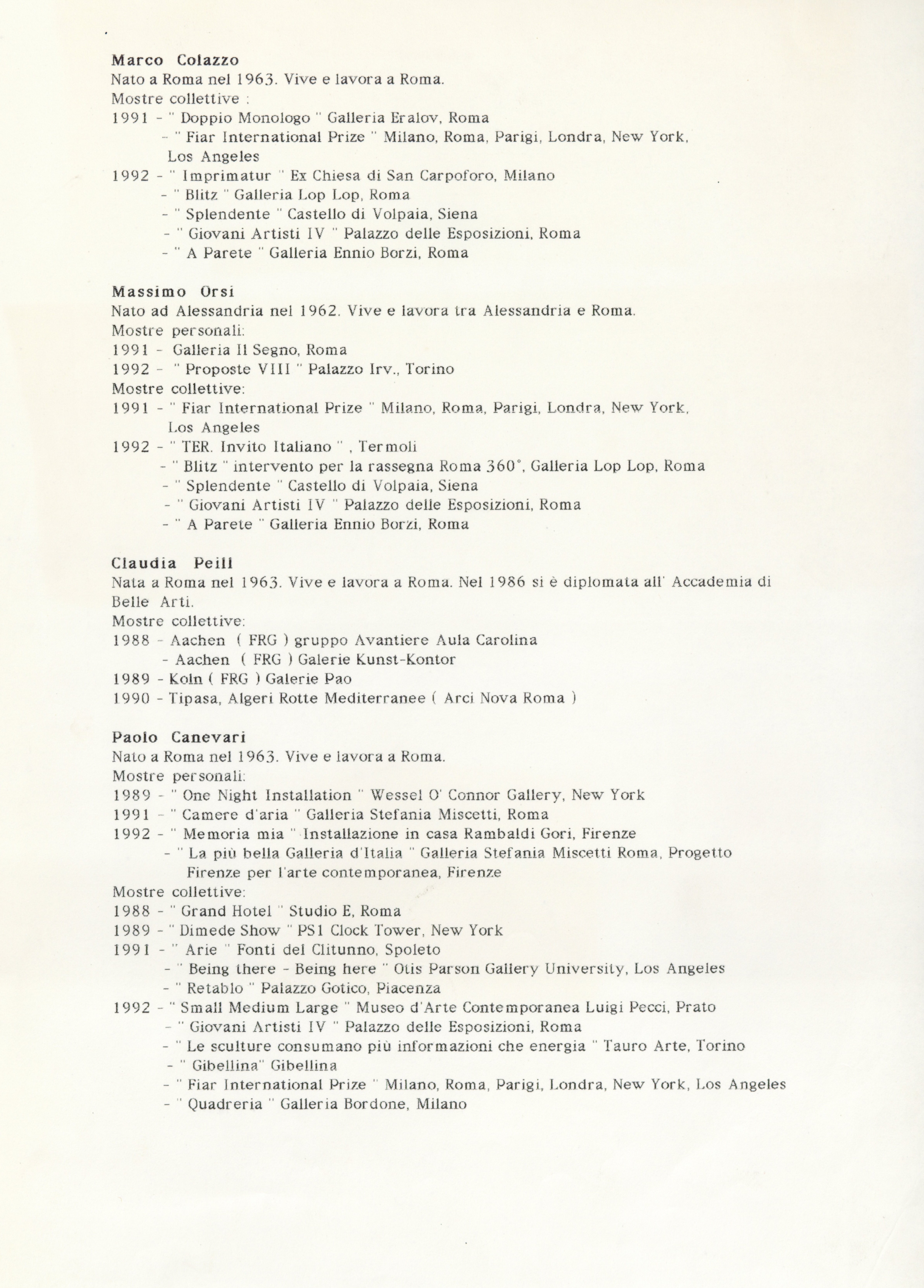 Marco Colazzo
Nato a Roma nel 1963. Vive e lavora a Roma.
Mostre collettive :
1991 - " Doppio Monologo " Galleria Eralov, Roma
- " Fiar International Prize " Milano, Roma, Parigi, Londra, New York, Los Angeles
1992 - " Imprimatur " Ex Chiesa di San Carpoforo, Milano
- " Blitz " Galleria Lop Lop, Roma
- " Splendente " Castello di Volpaia, Siena
- " Giovani Artisti IV " Palazzo delle Esposizioni, Roma
- " A Parete " Galleria Ennio Borzi, Roma

Massimo Orsi
Nato ad Alessandria nel 1962. Vive e lavora tra Alessandria e Roma.
Mostre personali:
1991 - Galleria Il Segno, Roma
1992 - " Proposte VIII " Palazzo Irv., Torino
Mostre collettive:
1991 - " Fiar International Prize " Milano, Roma, Parigi, Londra, New York, Los Angeles
1992 - " TER. Invito Italiano " , Termoli
- " Blitz " intervento per la rassegna Roma 360°, Galleria Lop Lop, Roma
- " Splendente " Castello di Volpaia, Siena
- " Giovani Artisti IV " Palazzo delle Esposizioni, Roma
- " A Parete " Galleria Ennio Borzi, Roma

Claudia Peill
Nata a Roma nel 1963. Vive e lavora a Roma. Nel 1986 si è diplomata all' Accademia di Belle Arti.
Mostre collettive:
1988 - Aachen ( FRG ) gruppo Avantiere Aula Carolina
- Aachen ( FRG ) Galerie Kunst-Kontor
1989 - Koln ( FRG ) Galerie Pao
1990 - Tipasa, Algeri Rotte Mediterranee ( Arci Nova Roma )

Paolo Canevari
Nato a Roma nel 1963. Vive e lavora a Roma.
Mostre personali:
1989 - " One Night Installation " Wessel O' Connor Gallery, New York
1991 - " Camere d'aria " Galleria Stefania Miscetti, Roma
1992 - " Memoria mia " Installazione in casa Rambaldi Gori, Firenze
- " La più bella Galleria d'Italia " Galleria Stefania Miscetti Roma, Progetto Firenze per l'arte contemporanea, Firenze
Mostre collettive:
1988 - " Grand Hotel " Studio E, Roma
1989 - " Dimede Show " PS1 Clock Tower, New York
1991 - " Arie " Fonti del Clitunno, Spoleto
- " Being there - Being here " Otis Parson Gallery University, Los Angeles
- " Retablo " Palazzo Gotico, Piacenza
1992 - " Small Medium Large " Museo d'Arte Contemporanea Luigi Pecci, Prato
- " Giovani Artisti IV " Palazzo delle Esposizioni, Roma
- " Le sculture consumano più informazioni che energia " Tauro Arte, Torino
- " Gibellina" Gibellina
- " Fiar International Prize " Milano, Roma, Parigi, Londra, New York, Los Angeles
- " Quadreria " Galleria Bordone, Milano